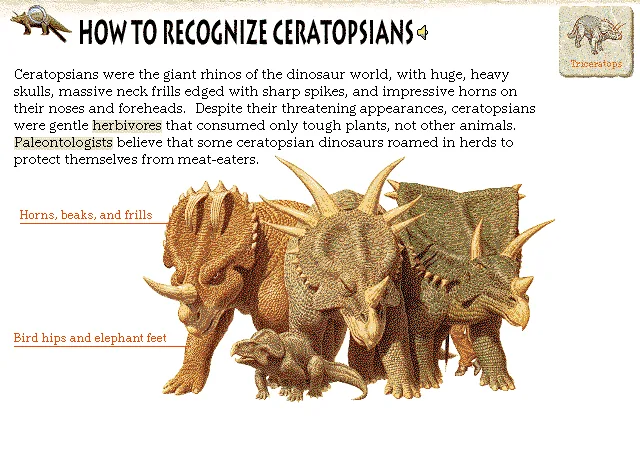 HOW TO RECOGNIZE CERATOPSIANS

Triceratops

Ceratopsians were the giant rhinos of the dinosaur world, with huge, heavy skulls, massive neck frills edged with sharp spikes, and impressive horns on their noses and foreheads. Despite their threatening appearances, ceratopsians were gentle herbivores that consumed only tough plants, not other animals. Paleontologists believe that some ceratopsian dinosaurs roamed in herds to protect themselves from meat-eaters.

Horns, beaks, and frills

Bird hips and elephant feet